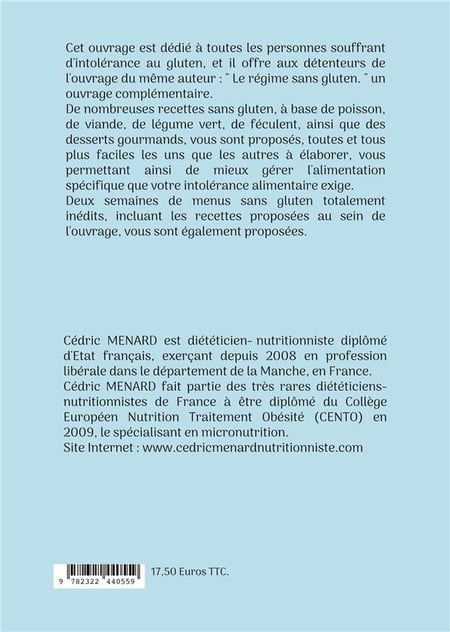 Cet ouvrage est dédié à toutes les personnes souffrant d'intolérance au gluten, et il offre aux détenteurs de l'ouvrage du même auteur : " Le régime sans gluten. " un ouvrage complémentaire.
De nombreuses recettes sans gluten, à base de poisson, de viande, de légume vert, de féculent, ainsi que des desserts gourmands, vous sont proposés, toutes et tous plus faciles les uns que les autres à élaborer, vous permettant ainsi de mieux gérer l'alimentation spécifique que votre intolérance alimentaire exige.
Deux semaines de menus sans gluten totalement inédits, incluant les recettes proposées au sein de l'ouvrage, vous sont également proposées.

Cédric MENARD est diététicien- nutritionniste diplômé d'Etat français, exerçant depuis 2008 en profession libérale dans le département de la Manche, en France.
Cédric MENARD fait partie des très rares diététiciens-nutritionnistes de France à être diplômé du Collège Européen Nutrition Traitement Obésité (CENTO) en 2009, le spécialisant en micronutrition.
Site Internet : www.cedricmenardnutritionniste.com

9 782322 440559

17,50 Euros TTC.